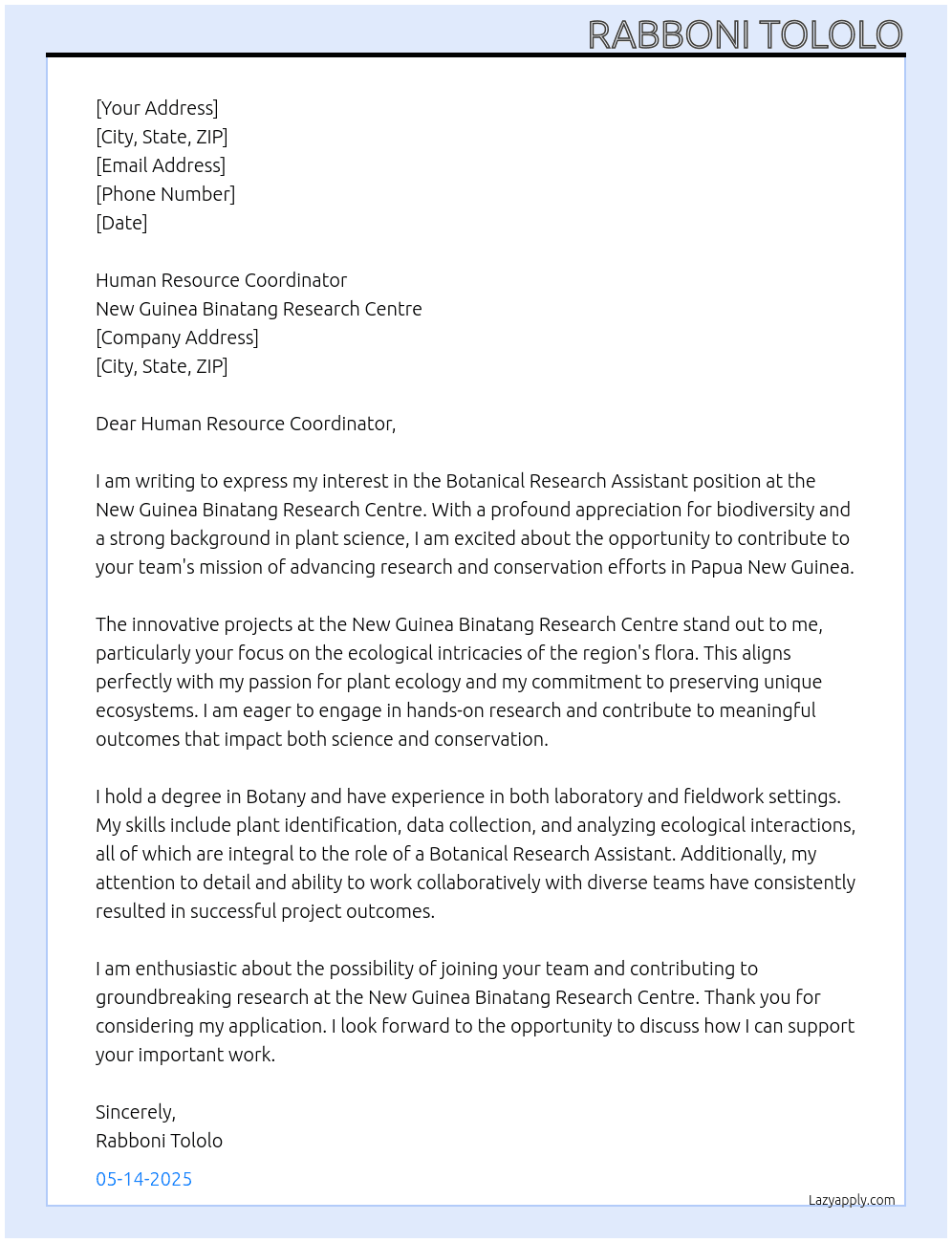 RABBONI TOLOLO

[Your Address]
[City, State, ZIP]
[Email Address]
[Phone Number]
[Date]

Human Resource Coordinator
New Guinea Binatang Research Centre
[Company Address]
[City, State, ZIP]

Dear Human Resource Coordinator,

I am writing to express my interest in the Botanical Research Assistant position at the New Guinea Binatang Research Centre. With a profound appreciation for biodiversity and a strong background in plant science, I am excited about the opportunity to contribute to your team's mission of advancing research and conservation efforts in Papua New Guinea.

The innovative projects at the New Guinea Binatang Research Centre stand out to me, particularly your focus on the ecological intricacies of the region's flora. This aligns perfectly with my passion for plant ecology and my commitment to preserving unique ecosystems. I am eager to engage in hands-on research and contribute to meaningful outcomes that impact both science and conservation.

I hold a degree in Botany and have experience in both laboratory and fieldwork settings. My skills include plant identification, data collection, and analyzing ecological interactions, all of which are integral to the role of a Botanical Research Assistant. Additionally, my attention to detail and ability to work collaboratively with diverse teams have consistently resulted in successful project outcomes.

I am enthusiastic about the possibility of joining your team and contributing to groundbreaking research at the New Guinea Binatang Research Centre. Thank you for considering my application. I look forward to the opportunity to discuss how I can support your important work.

Sincerely,
Rabboni Tololo

05-14-2025

Lazyapply.com